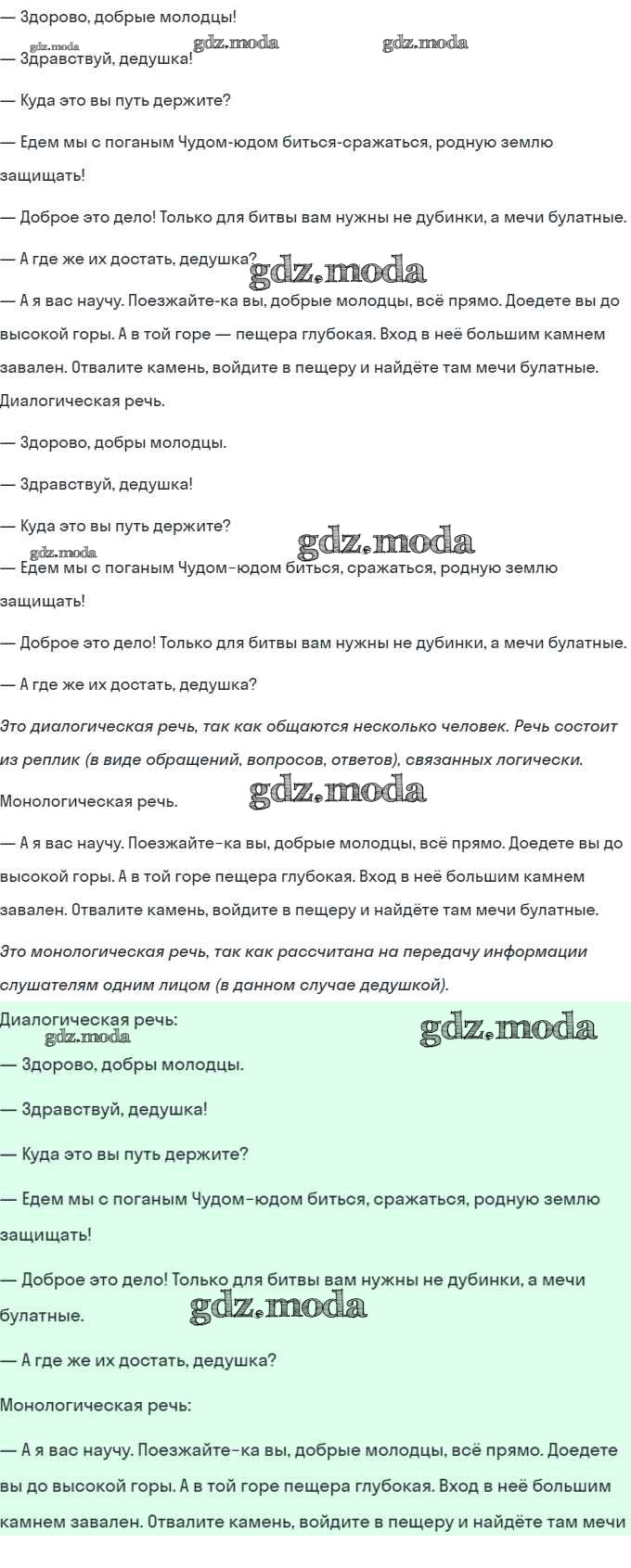 — Здорово, добрые молодцы!

gdz.moda gdz.moda gdz.moda

— Здравствуй, дедушка!

— Куда это вы путь держите?

— Едем мы с поганым Чудом-юдом биться-сражаться, родную землю защищать!

— Доброе это дело! Только для битвы вам нужны не дубинки, а мечи булатные.

— А где же их достать, дедушка?

gdz.moda

— А я вас научу. Поезжайте-ка вы, добрые молодцы, всё прямо. Доедете вы до высокой горы. А в той горе — пещера глубокая. Вход в неё большим камнем завален. Отвалите камень, войдите в пещеру и найдёте там мечи булатные.

Диалогическая речь.

— Здорово, добры молодцы.

— Здравствуй, дедушка!

— Куда это вы путь держите?

gdz.moda gdz.moda

— Едем мы с поганым Чудом-юдом биться, сражаться, родную землю защищать!

— Доброе это дело! Только для битвы вам нужны не дубинки, а мечи булатные.

— А где же их достать, дедушка?

Это диалогическая речь, так как общаются несколько человек. Речь состоит из реплик (в виде обращений, вопросов, ответов), связанных логически.

Монологическая речь.

gdz.moda

— А я вас научу. Поезжайте-ка вы, добрые молодцы, всё прямо. Доедете вы до высокой горы. А в той горе пещера глубокая. Вход в неё большим камнем завален. Отвалите камень, войдите в пещеру и найдёте там мечи булатные.

Это монологическая речь, так как рассчитана на передачу информации слушателям одним лицом (в данном случае дедушкой).

Диалогическая речь:

gdz.moda gdz.moda

— Здорово, добры молодцы.

— Здравствуй, дедушка!

— Куда это вы путь держите?

— Едем мы с поганым Чудом-юдом биться, сражаться, родную землю защищать!

— Доброе это дело! Только для битвы вам нужны не дубинки, а мечи булатные.

gdz.moda

— А где же их достать, дедушка?

Монологическая речь:

— А я вас научу. Поезжайте-ка вы, добрые молодцы, всё прямо. Доедете вы до высокой горы. А в той горе пещера глубокая. Вход в неё большим камнем завален. Отвалите камень, войдите в пещеру и найдёте там мечи